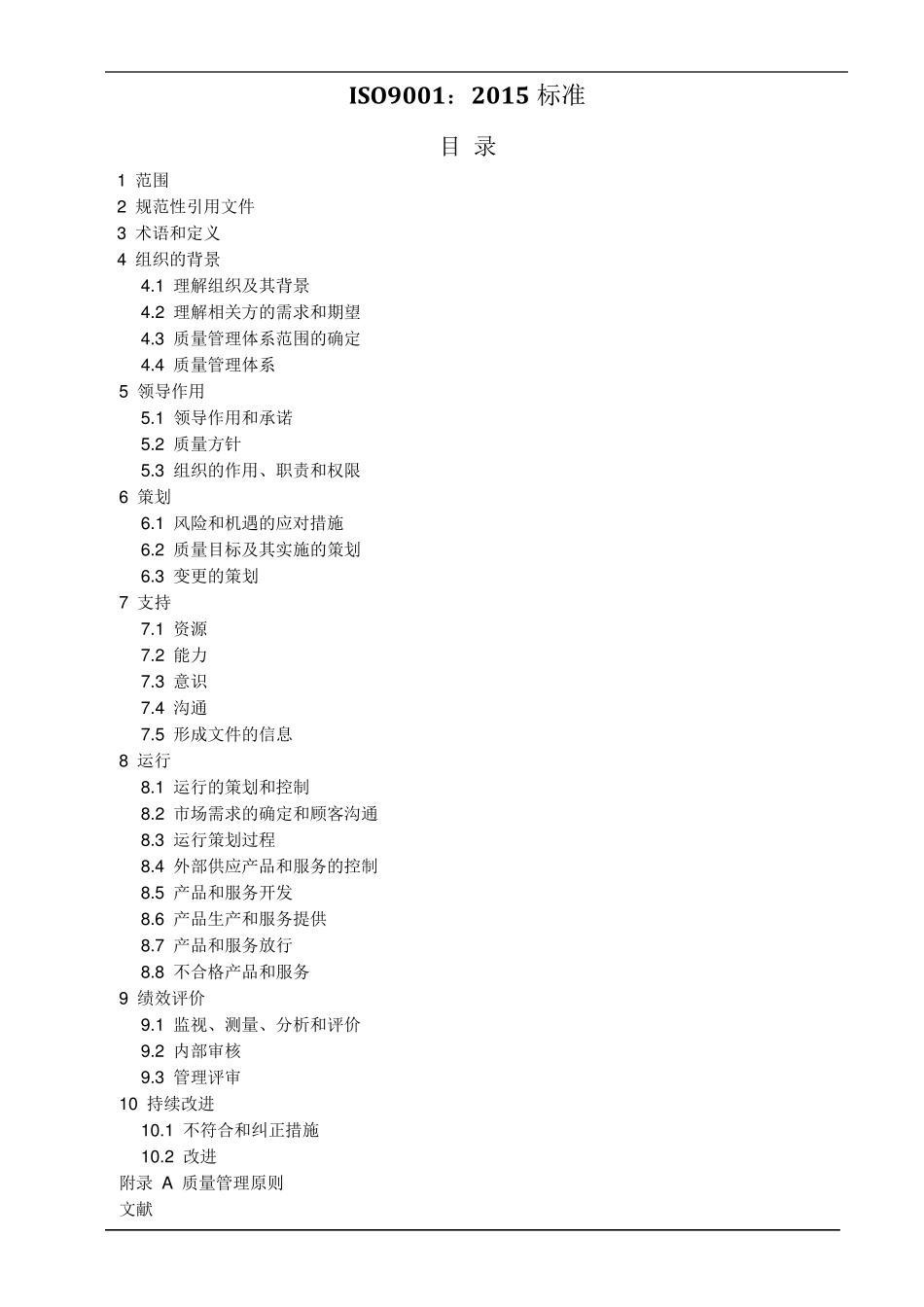 ISO9001：2015 标准

目 录

1 范围
2 规范性引用文件
3 术语和定义
4 组织的背景
4.1 理解组织及其背景
4.2 理解相关方的需求和期望
4.3 质量管理体系范围的确定
4.4 质量管理体系
5 领导作用
5.1 领导作用和承诺
5.2 质量方针
5.3 组织的作用、职责和权限
6 策划
6.1 风险和机遇的应对措施
6.2 质量目标及其实施的策划
6.3 变更的策划
7 支持
7.1 资源
7.2 能力
7.3 意识
7.4 沟通
7.5 形成文件的信息
8 运行
8.1 运行的策划和控制
8.2 市场需求的确定和顾客沟通
8.3 运行策划过程
8.4 外部供应产品和服务的控制
8.5 产品和服务开发
8.6 产品生产和服务提供
8.7 产品和服务放行
8.8 不合格产品和服务
9 绩效评价
9.1 监视、测量、分析和评价
9.2 内部审核
9.3 管理评审
10 持续改进
10.1 不符合和纠正措施
10.2 改进
附录 A 质量管理原则
文献